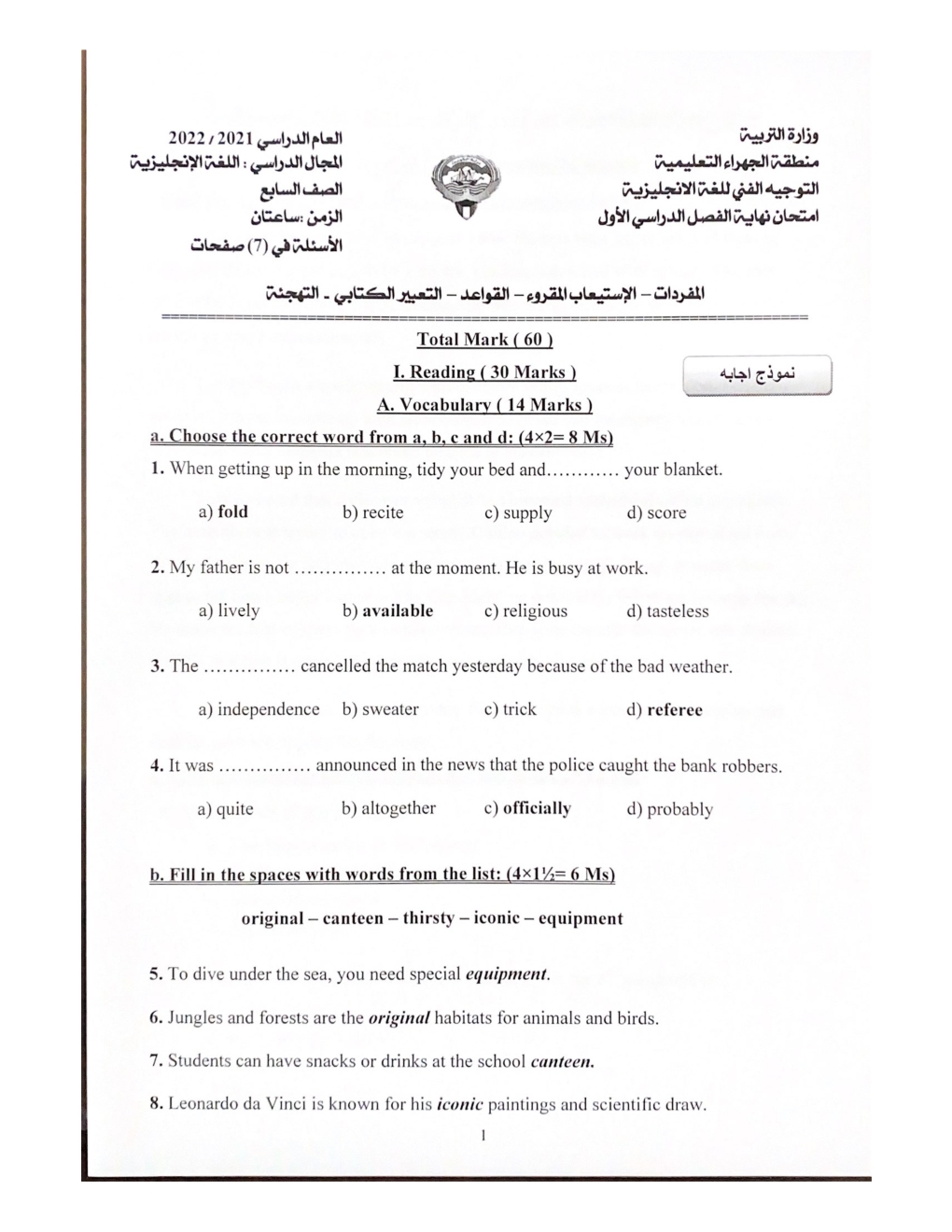 وزارة التربية
منطقة الجهراء التعليمية
التوجيه الفني للغة الانجليزية
امتحان نهاية الفصل الدراسي الأول

العام الدراسي 2021 / 2022
المجال الدراسي : اللغة الإنجليزية
الصف السابع
الزمن :ساعتان
الأسئلة في (7) صفحات

المفردات – الإستيعاب المقروء – القواعد – التعبير الكتابي - التهجئة

Total Mark ( 60 )

I. Reading ( 30 Marks )

نموذج اجابه

A. Vocabulary ( 14 Marks )

a. Choose the correct word from a, b, c and d: (4×2= 8 Ms)

1. When getting up in the morning, tidy your bed and………… your blanket.

a) fold b) recite c) supply d) score

2. My father is not …………… at the moment. He is busy at work.

a) lively b) available c) religious d) tasteless

3. The …………… cancelled the match yesterday because of the bad weather.

a) independence b) sweater c) trick d) referee

4. It was …………… announced in the news that the police caught the bank robbers.

a) quite b) altogether c) officially d) probably

b. Fill in the spaces with words from the list: (4×1½= 6 Ms)

original – canteen – thirsty – iconic – equipment

5. To dive under the sea, you need special equipment.

6. Jungles and forests are the original habitats for animals and birds.

7. Students can have snacks or drinks at the school canteen.

8. Leonardo da Vinci is known for his iconic paintings and scientific draw.

1